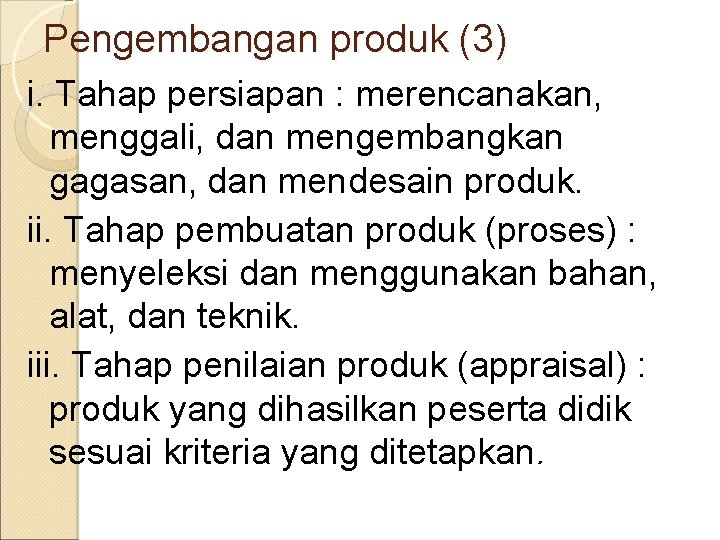 Pengembangan produk (3)

i. Tahap persiapan : merencanakan, menggali, dan mengembangkan gagasan, dan mendesain produk.

ii. Tahap pembuatan produk (proses) : menyeleksi dan menggunakan bahan, alat, dan teknik.

iii. Tahap penilaian produk (appraisal) : produk yang dihasilkan peserta didik sesuai kriteria yang ditetapkan.